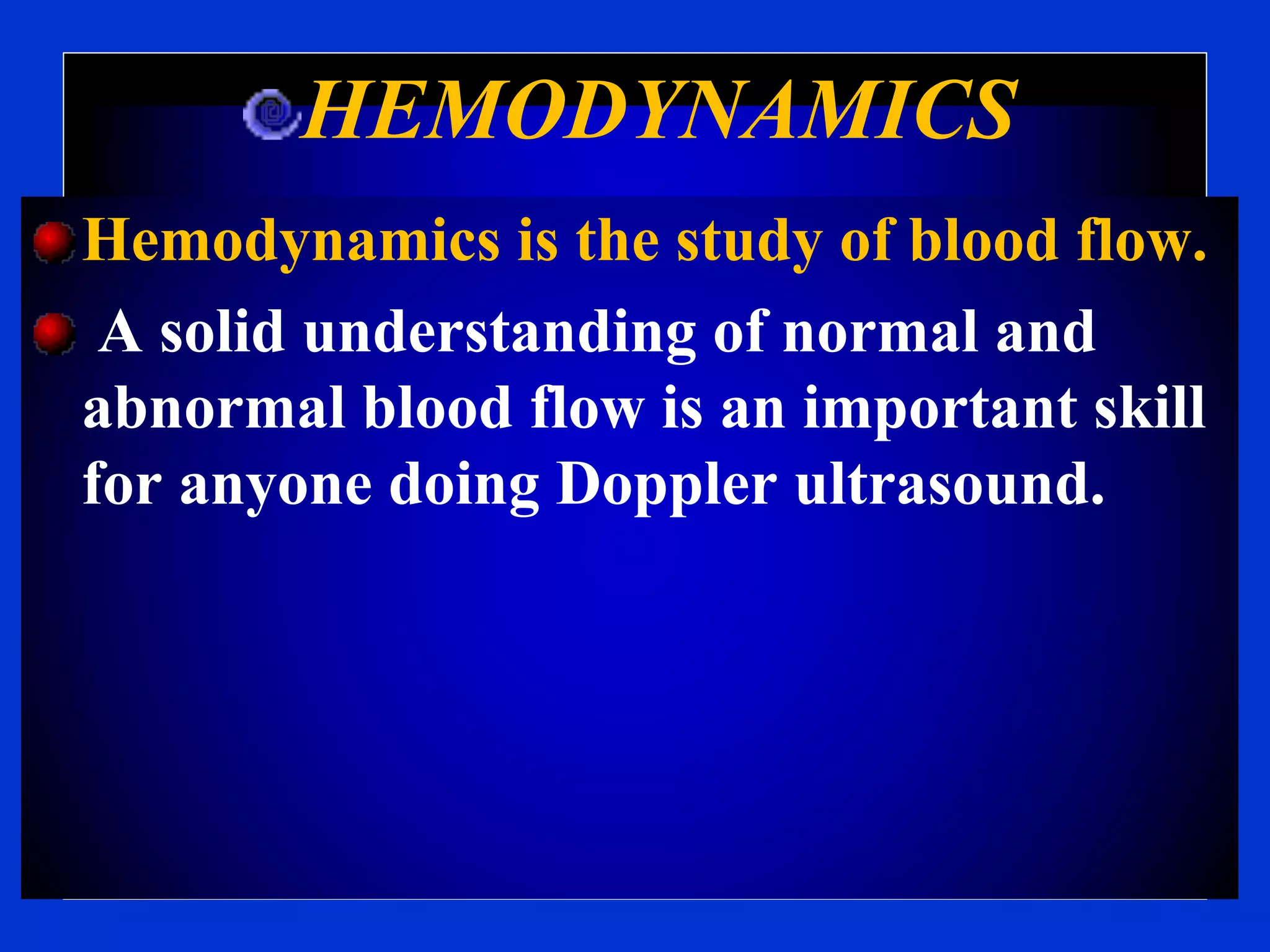 HEMODYNAMICS

• Hemodynamics is the study of blood flow.

• A solid understanding of normal and abnormal blood flow is an important skill for anyone doing Doppler ultrasound.